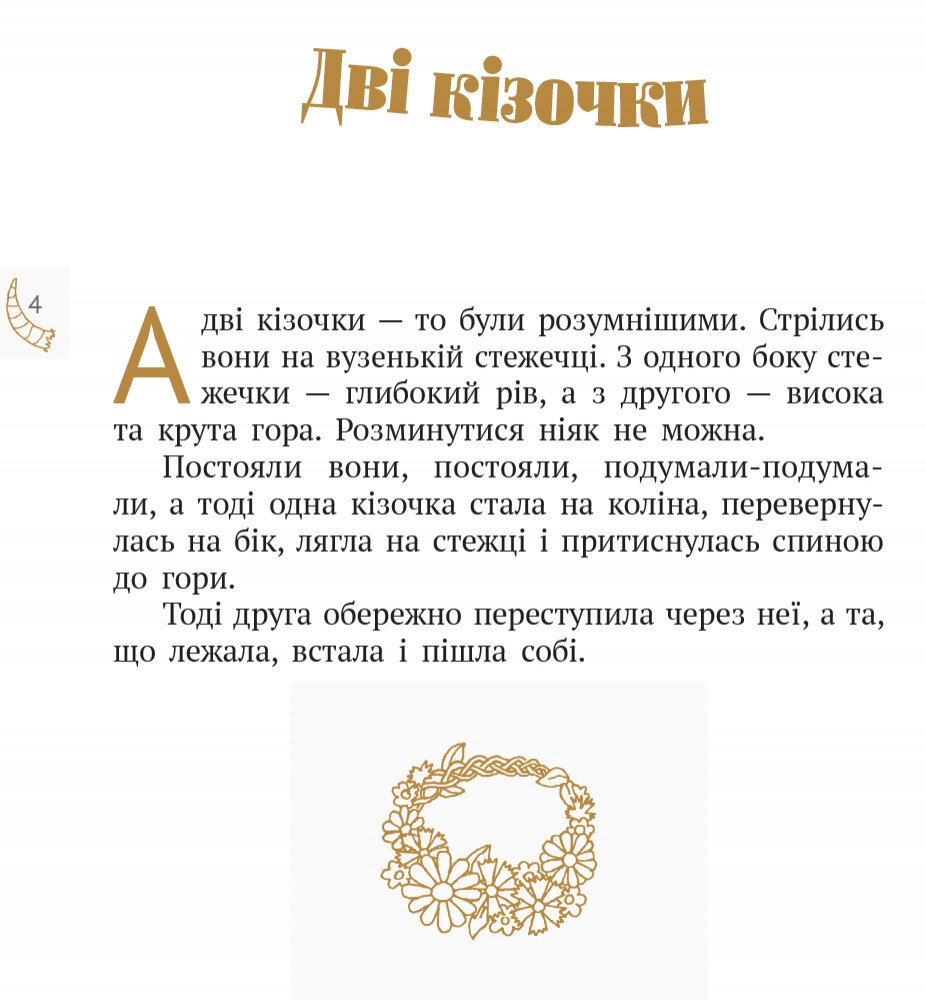 Дві кізочки

4

А дві кізочки — то були розумнішими. Стрілись вони на вузенькій стежечці. З одного боку стежечки — глибокий рів, а з другого — висока та крута гора. Розминутися ніяк не можна.

Постояли вони, постояли, подумали-подумали, а тоді одна кізочка стала на коліна, перевернулась на бік, лягла на стежці і притиснулась спиною до гори.

Тоді друга обережно переступила через неї, а та, що лежала, встала і пішла собі.